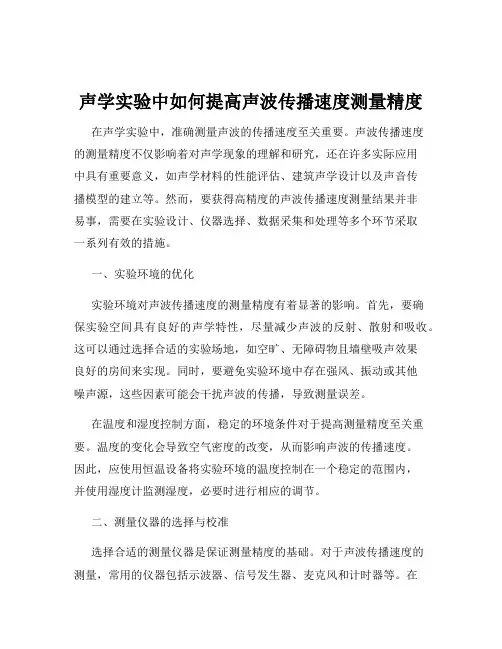 声学实验中如何提高声波传播速度测量精度

在声学实验中，准确测量声波的传播速度至关重要。声波传播速度的测量精度不仅影响着对声学现象的理解和研究，还在许多实际应用中具有重要意义，如声学材料的性能评估、建筑声学设计以及声音传播模型的建立等。然而，要获得高精度的声波传播速度测量结果并非易事，需要在实验设计、仪器选择、数据采集和处理等多个环节采取一系列有效的措施。

一、实验环境的优化

实验环境对声波传播速度的测量精度有着显著的影响。首先，要确保实验空间具有良好的声学特性，尽量减少声波的反射、散射和吸收。这可以通过选择合适的实验场地，如空旷、无障碍物且墙壁吸声效果良好的房间来实现。同时，要避免实验环境中存在强风、振动或其他噪声源，这些因素可能会干扰声波的传播，导致测量误差。

在温度和湿度控制方面，稳定的环境条件对于提高测量精度至关重要。温度的变化会导致空气密度的改变，从而影响声波的传播速度。因此，应使用恒温设备将实验环境的温度控制在一个稳定的范围内，并使用湿度计监测湿度，必要时进行相应的调节。

二、测量仪器的选择与校准

选择合适的测量仪器是保证测量精度的基础。对于声波传播速度的测量，常用的仪器包括示波器、信号发生器、麦克风和计时器等。在